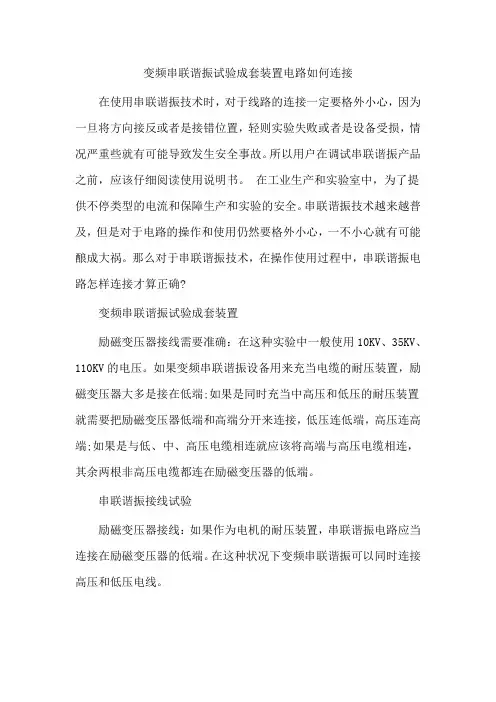 变频串联谐振试验成套装置电路如何连接

在使用串联谐振技术时，对于线路的连接一定要格外小心，因为一旦将方向接反或者是接错位置，轻则实验失败或者是设备受损，情况严重些就有可能导致发生安全事故。所以用户在调试串联谐振产品之前，应该仔细阅读使用说明书。 在工业生产和实验室中，为了提供不停类型的电流和保障生产和实验的安全。串联谐振技术越来越普及，但是对于电路的操作和使用仍然要格外小心，一不小心就有可能酿成大祸。那么对于串联谐振技术，在操作使用过程中，串联谐振电路怎样连接才算正确?

变频串联谐振试验成套装置

励磁变压器接线需要准确：在这种实验中一般使用 10KV、35KV、110KV 的电压。如果变频串联谐振设备用来充当电缆的耐压装置，励磁变压器大多是接在低端;如果是同时充当中高压和低压的耐压装置就需要把励磁变压器低端和高端分开来连接，低压连低端，高压连高端;如果是与低、中、高压电缆相连就应该将高端与高压电缆相连，其余两根非高压电缆都连在励磁变压器的低端。

串联谐振接线试验

励磁变压器接线：如果作为电机的耐压装置，串联谐振电路应当连接在励磁变压器的低端。在这种状况下变频串联谐振可以同时连接高压和低压电线。